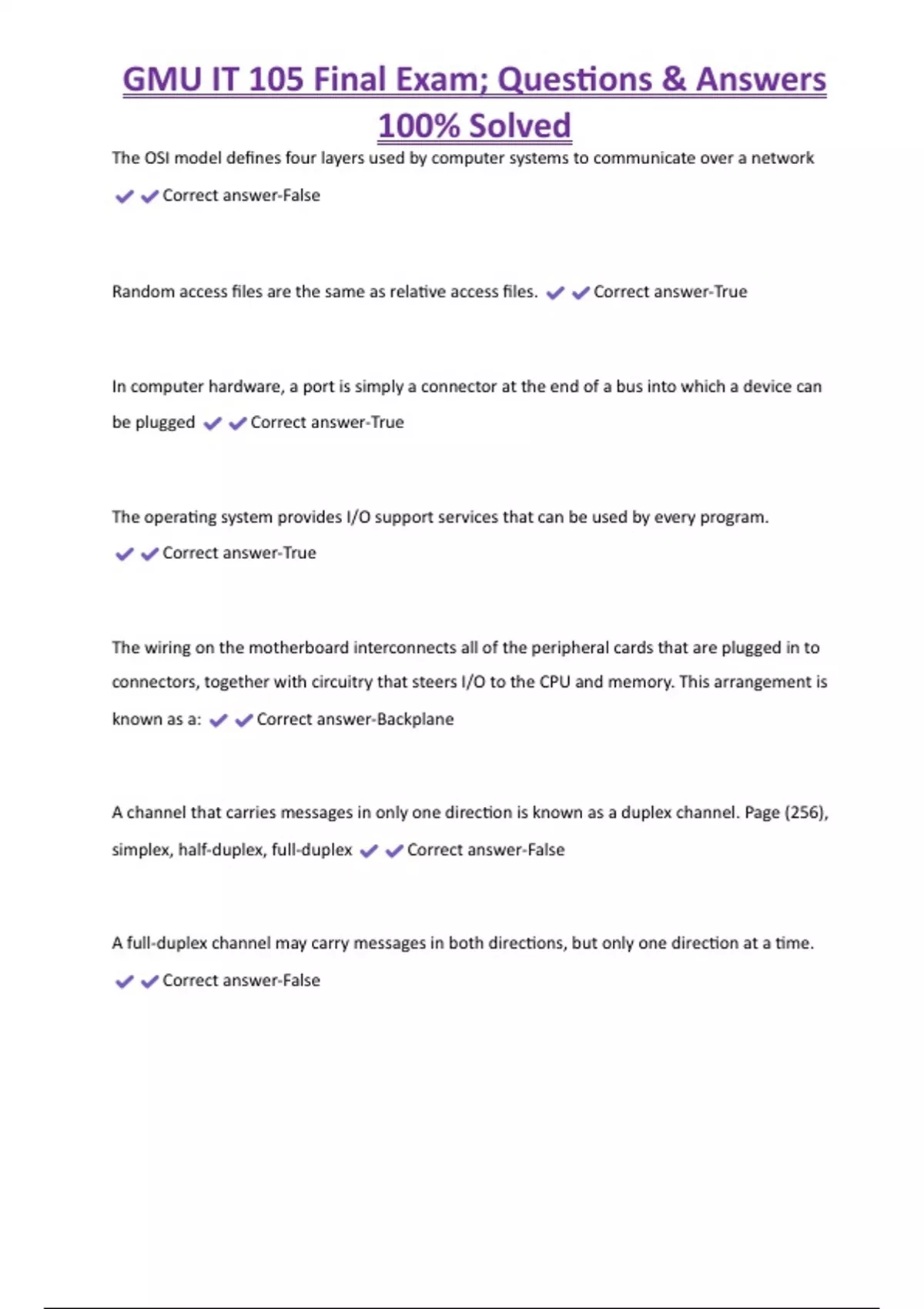 GMU IT 105 Final Exam; Questions & Answers 100% Solved

The OSI model defines four layers used by computer systems to communicate over a network ✔✔Correct answer-False

Random access files are the same as relative access files. ✔✔Correct answer-True

In computer hardware, a port is simply a connector at the end of a bus into which a device can be plugged ✔✔Correct answer-True

The operating system provides I/O support services that can be used by every program. ✔✔Correct answer-True

The wiring on the motherboard interconnects all of the peripheral cards that are plugged in to connectors, together with circuitry that steers I/O to the CPU and memory. This arrangement is known as a: ✔✔Correct answer-Backplane

A channel that carries messages in only one direction is known as a duplex channel. Page (256), simplex, half-duplex, full-duplex ✔✔Correct answer-False

A full-duplex channel may carry messages in both directions, but only one direction at a time. ✔✔Correct answer-False